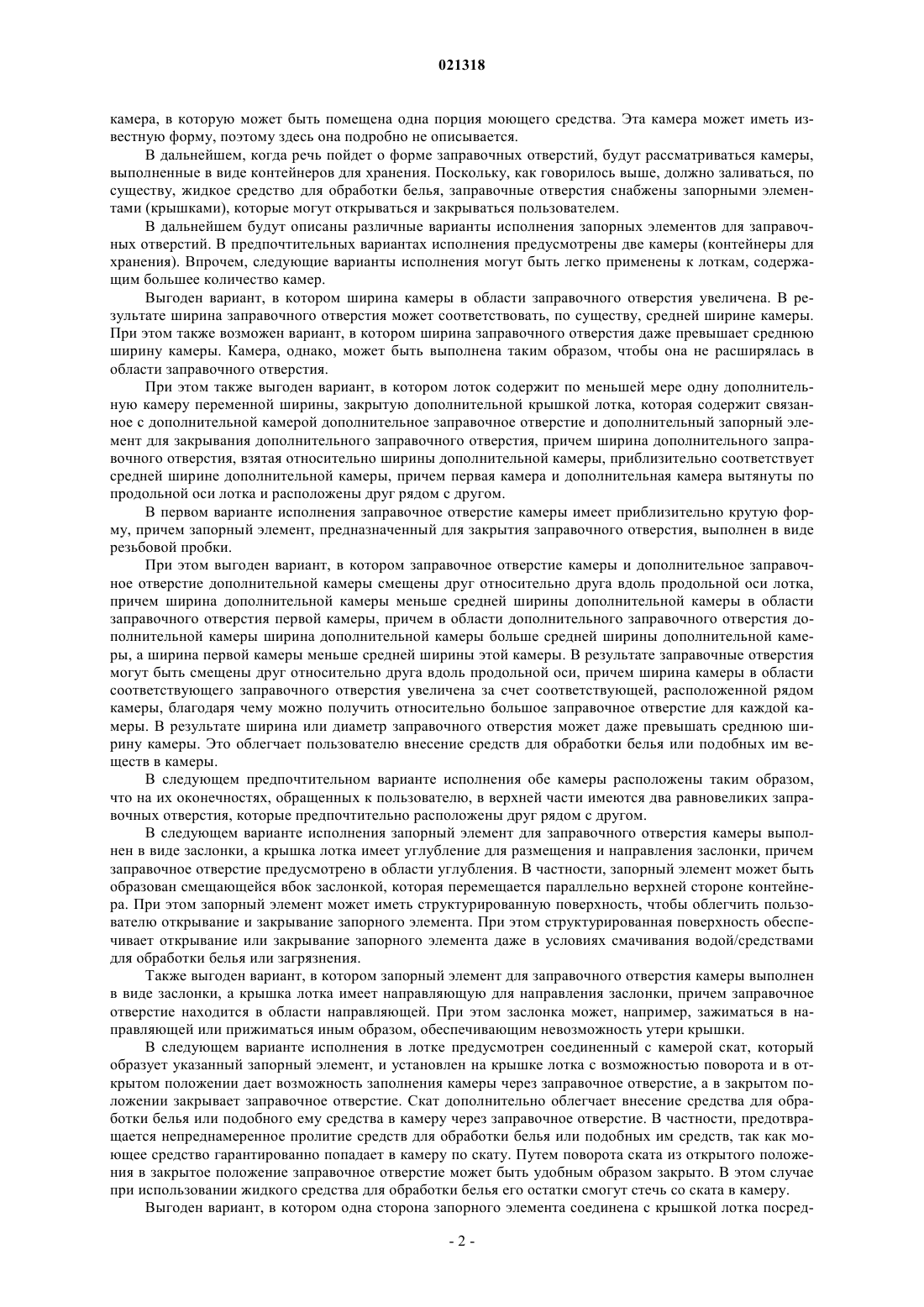 021318

камера, в которую может быть помещена одна порция моющего средства. Эта камера может иметь известную форму, поэтому здесь она подробно не описывается.

В дальнейшем, когда речь пойдет о форме заправочных отверстий, будут рассматриваться камеры, выполненные в виде контейнеров для хранения. Поскольку, как говорилось выше, должно заливаться, по существу, жидкое средство для обработки белья, заправочные отверстия снабжены запорными элементами (крышками), которые могут открываться и закрываться пользователем.

В дальнейшем будут описаны различные варианты исполнения запорных элементов для заправочных отверстий. В предпочтительных вариантах исполнения предусмотрены две камеры (контейнеры для хранения). Впрочем, следующие варианты исполнения могут быть легко применены к лоткам, содержащим большее количество камер.

Выгоден вариант, в котором ширина камеры в области заправочного отверстия увеличена. В результате ширина заправочного отверстия может соответствовать, по существу, средней ширине камеры. При этом также возможен вариант, в котором ширина заправочного отверстия даже превышает среднюю ширину камеры. Камера, однако, может быть выполнена таким образом, чтобы она не расширялась в области заправочного отверстия.

При этом также выгоден вариант, в котором лоток содержит по меньшей мере одну дополнительную камеру переменной ширины, закрытую дополнительной крышкой лотка, которая содержит связанное с дополнительной камерой дополнительное заправочное отверстие и дополнительный запорный элемент для закрывания дополнительного заправочного отверстия, причем ширина дополнительного заправочного отверстия, взятая относительно ширины дополнительной камеры, приблизительно соответствует средней ширине дополнительной камеры, причем первая камера и дополнительная камера вытянуты по продольной оси лотка и расположены друг рядом с другом.

В первом варианте исполнения заправочное отверстие камеры имеет приблизительно крутую форму, причем запорный элемент, предназначенный для закрытия заправочного отверстия, выполнен в виде резьбовой пробки.

При этом выгоден вариант, в котором заправочное отверстие камеры и дополнительное заправочное отверстие дополнительной камеры смещены друг относительно друга вдоль продольной оси лотка, причем ширина дополнительной камеры меньше средней ширины дополнительной камеры в области заправочного отверстия первой камеры, причем в области дополнительного заправочного отверстия дополнительной камеры ширина дополнительной камеры больше средней ширины дополнительной камеры, а ширина первой камеры меньше средней ширины этой камеры. В результате заправочные отверстия могут быть смещены друг относительно друга вдоль продольной оси, причем ширина камеры в области соответствующего заправочного отверстия увеличена за счет соответствующей, расположенной рядом камеры, благодаря чему можно получить относительно большое заправочное отверстие для каждой камеры. В результате ширина или диаметр заправочного отверстия может даже превышать среднюю ширину камеры. Это облегчает пользователю внесение средств для обработки белья или подобных им веществ в камеры.

В следующем предпочтительном варианте исполнения обе камеры расположены таким образом, что на их оконечностях, обращенных к пользователю, в верхней части имеются два равновеликих заправочных отверстия, которые предпочтительно расположены друг рядом с другом.

В следующем варианте исполнения запорный элемент для заправочного отверстия камеры выполнен в виде заслонки, а крышка лотка имеет углубление для размещения и направления заслонки, причем заправочное отверстие предусмотрено в области углубления. В частности, запорный элемент может быть образован смещающейся вбок заслонкой, которая перемещается параллельно верхней стороне контейнера. При этом запорный элемент может иметь структурированную поверхность, чтобы облегчить пользователю открывание и закрывание запорного элемента. При этом структурированная поверхность обеспечивает открывание или закрывание запорного элемента даже в условиях смачивания водой/средствами для обработки белья или загрязнения.

Также выгоден вариант, в котором запорный элемент для заправочного отверстия камеры выполнен в виде заслонки, а крышка лотка имеет направляющую для направления заслонки, причем заправочное отверстие находится в области направляющей. При этом заслонка может, например, зажиматься в направляющей или прижиматься иным образом, обеспечивающим невозможность утери крышки.

В следующем варианте исполнения в лотке предусмотрен соединенный с камерой скат, который образует указанный запорный элемент, и установлен на крышке лотка с возможностью поворота и в открытом положении дает возможность заполнения камеры через заправочное отверстие, а в закрытом положении закрывает заправочное отверстие. Скат дополнительно облегчает внесение средства для обработки белья или подобного ему средства в камеру через заправочное отверстие. В частности, предотвращается непреднамеренное пролитие средств для обработки белья или подобных им средств, так как моющее средство гарантированно попадает в камеру по скату. Путем поворота ската из открытого положения в закрытое положение заправочное отверстие может быть удобным образом закрыто. В этом случае при использовании жидкого средства для обработки белья его остатки смогут стечь со ската в камеру.

Выгоден вариант, в котором одна сторона запорного элемента соединена с крышкой лотка посред-

- 2 -